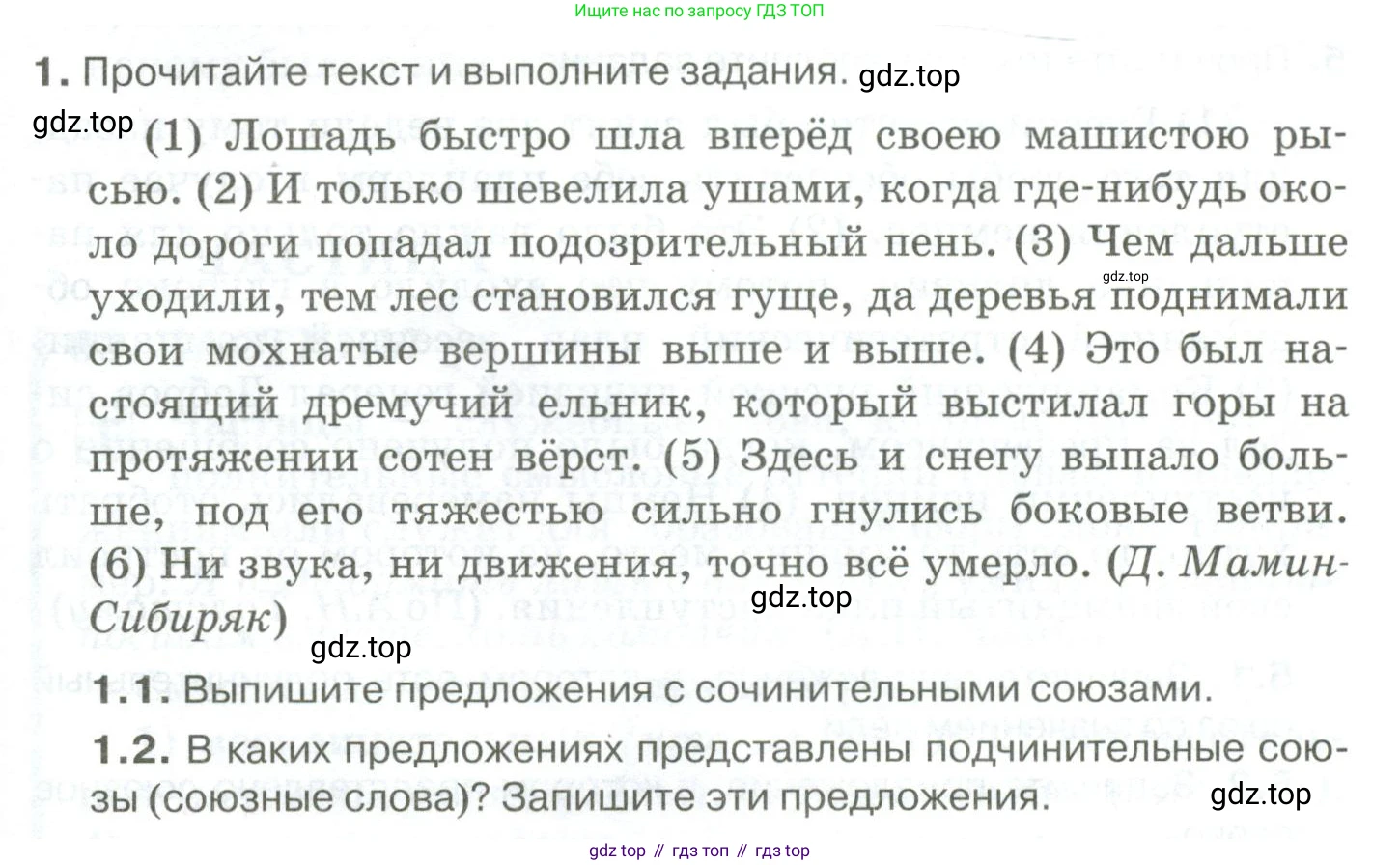 Ищите нас по запросу ГДЗ ТОП

1. Прочитайте текст и выполните задания.

(1) Лошадь быстро шла вперёд своею машистою рысью. (2) И только шевелила ушами, когда где-нибудь около дороги попадал подозрительный пень. (3) Чем дальше уходили, тем лес становился гуще, да деревья поднимали свои мохнатые вершины выше и выше. (4) Это был настоящий дремучий ельник, который выстилал горы на протяжении сотен вёрст. (5) Здесь и снегу выпало больше, под его тяжестью сильно гнулись боковые ветви. (6) Ни звука, ни движения, точно всё умерло. (Д. Мамин-Сибиряк)

1.1. Выпишите предложения с сочинительными союзами.

1.2. В каких предложениях представлены подчинительные союзы (союзные слова)? Запишите эти предложения.

gdz top // гдз топ // гдз top

gdz.top